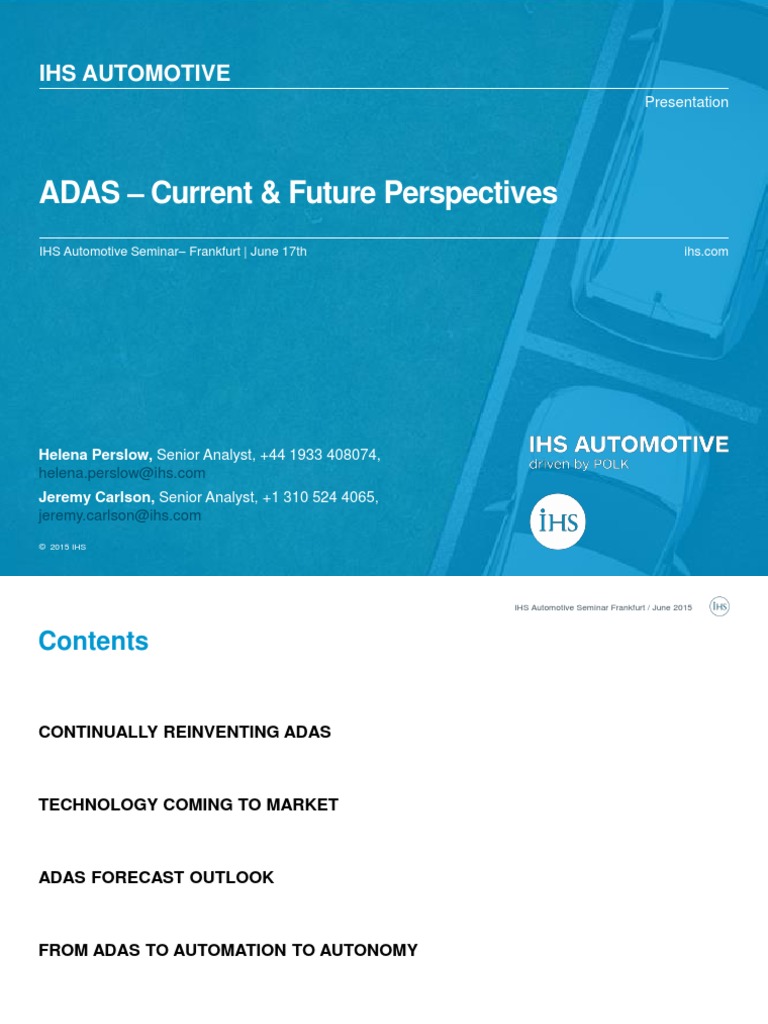 IHS AUTOMOTIVE

Presentation

ADAS – Current & Future Perspectives

IHS Automotive Seminar– Frankfurt | June 17th

ihs.com

Helena Perslow, Senior Analyst, +44 1933 408074, helena.perslow@ihs.com

Jeremy Carlson, Senior Analyst, +1 310 524 4065, jeremy.carlson@ihs.com

© 2015 IHS

IHS AUTOMOTIVE
driven by POLK

IHS

IHS Automotive Seminar Frankfurt / June 2015

IHS

Contents

CONTINUALLY REINVENTING ADAS

TECHNOLOGY COMING TO MARKET

ADAS FORECAST OUTLOOK

FROM ADAS TO AUTOMATION TO AUTONOMY